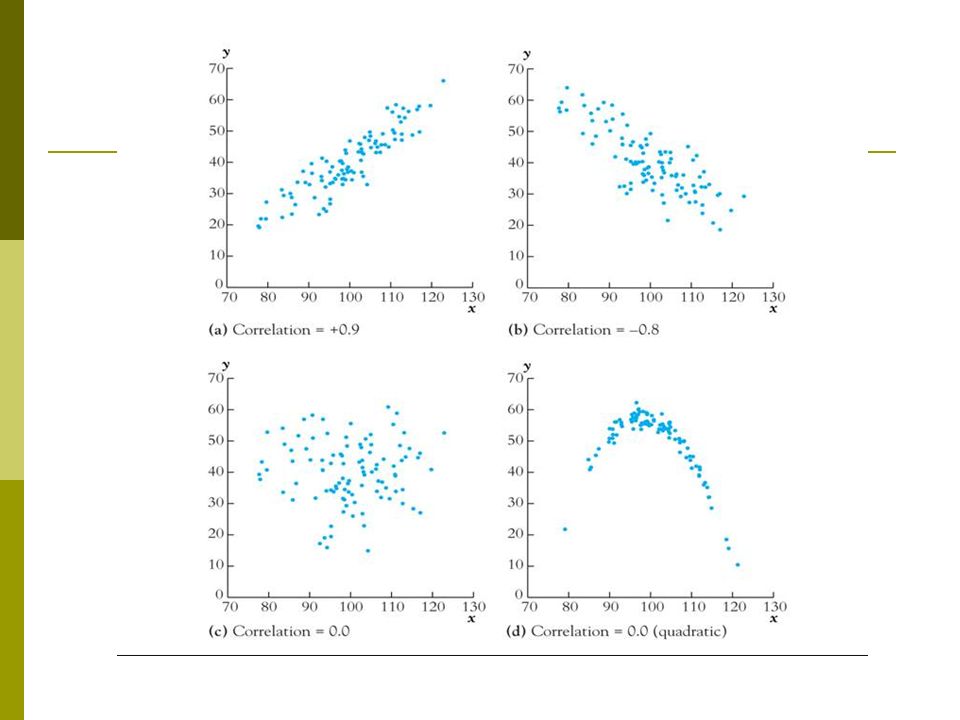 y
70
60
50
40
30
20
10
0
70 80 90 100 110 120 130
x
(a) Correlation = +0.9

y
70
60
50
40
30
20
10
0
70 80 90 100 110 120 130
x
(b) Correlation = −0.8

y
70
60
50
40
30
20
10
0
70 80 90 100 110 120 130
x
(c) Correlation = 0.0

y
70
60
50
40
30
20
10
0
70 80 90 100 110 120 130
x
(d) Correlation = 0.0 (quadratic)